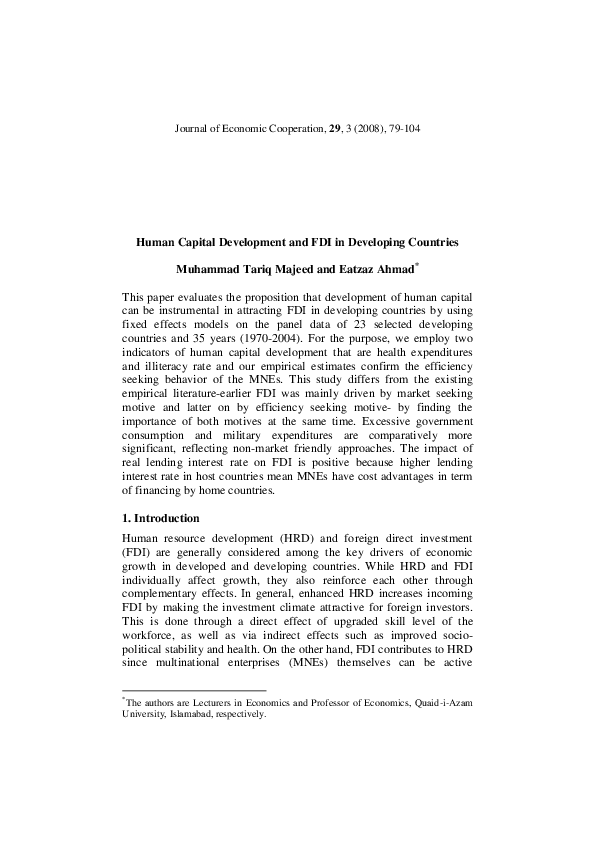 Journal of Economic Cooperation, 29, 3 (2008), 79-104

Human Capital Development and FDI in Developing Countries

Muhammad Tariq Majeed and Eatzaz Ahmad*

This paper evaluates the proposition that development of human capital can be instrumental in attracting FDI in developing countries by using fixed effects models on the panel data of 23 selected developing countries and 35 years (1970-2004). For the purpose, we employ two indicators of human capital development that are health expenditures and illiteracy rate and our empirical estimates confirm the efficiency seeking behavior of the MNEs. This study differs from the existing empirical literature-earlier FDI was mainly driven by market seeking motive and latter on by efficiency seeking motive- by finding the importance of both motives at the same time. Excessive government consumption and military expenditures are comparatively more significant, reflecting non-market friendly approaches. The impact of real lending interest rate on FDI is positive because higher lending interest rate in host countries mean MNEs have cost advantages in term of financing by home countries.

1. Introduction

Human resource development (HRD) and foreign direct investment (FDI) are generally considered among the key drivers of economic growth in developed and developing countries. While HRD and FDI individually affect growth, they also reinforce each other through complementary effects. In general, enhanced HRD increases incoming FDI by making the investment climate attractive for foreign investors. This is done through a direct effect of upgraded skill level of the workforce, as well as via indirect effects such as improved socio-political stability and health. On the other hand, FDI contributes to HRD since multinational enterprises (MNEs) themselves can be active

*The authors are Lecturers in Economics and Professor of Economics, Quaid-i-Azam University, Islamabad, respectively.